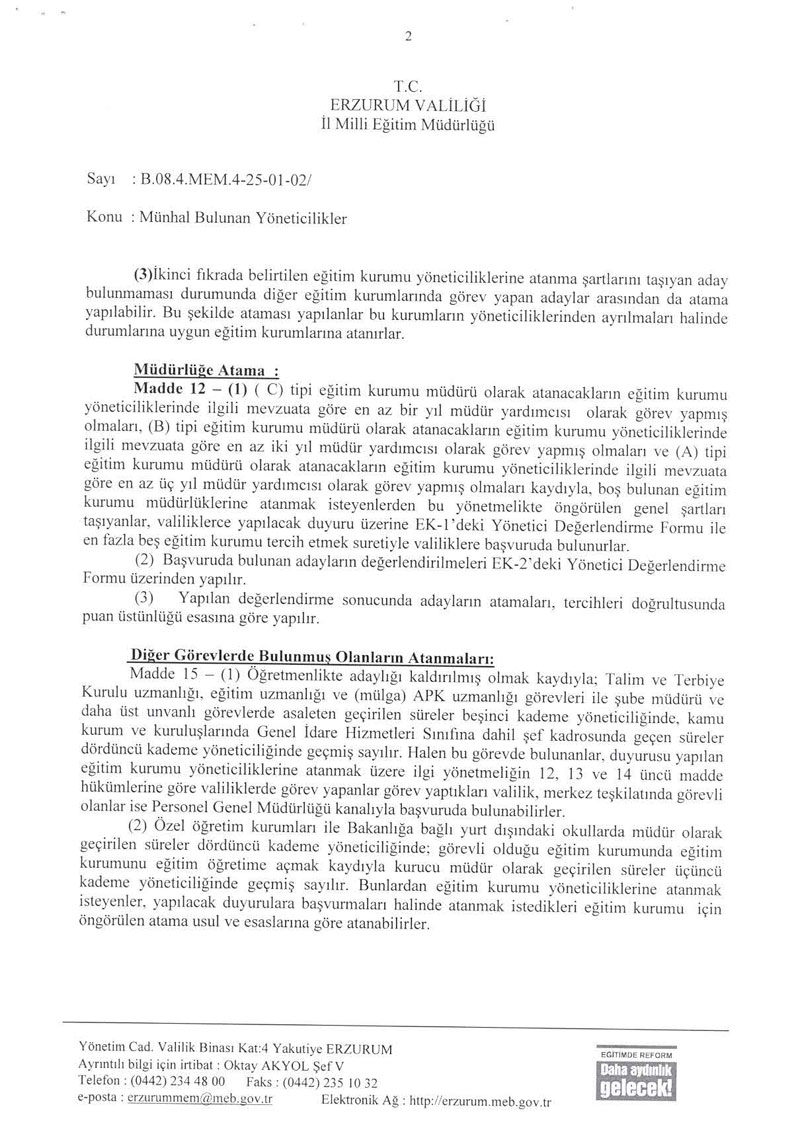 2

T.C.
ERZURUM VALİLİĞİ
İl Milli Eğitim Müdürlüğü

Sayı : B.08.4.MEM.4-25-01-02/

Konu : Münhal Bulunan Yöneticilikler

(3)İkinci fıkrada belirtilen eğitim kurumu yöneticiliklerine atanma şartlarını taşıyan aday bulunmaması durumunda diğer eğitim kurumlarında görev yapan adaylar arasından da atama yapılabilir. Bu şekilde ataması yapılanlar bu kurumların yöneticiliklerinden ayrılmaları halinde durumlarına uygun eğitim kurumlarına atanırlar.

Müdürlüğe Atama :
Madde 12 – (1) ( C) tipi eğitim kurumu müdürü olarak atanacakların eğitim kurumu yöneticiliklerinde ilgili mevzuata göre en az bir yıl müdür yardımcısı olarak görev yapmış olmaları, (B) tipi eğitim kurumu müdürü olarak atanacakların eğitim kurumu yöneticiliklerinde ilgili mevzuata göre en az iki yıl müdür yardımcısı olarak görev yapmış olmaları ve (A) tipi eğitim kurumu müdürü olarak atanacakların eğitim kurumu yöneticiliklerinde ilgili mevzuata göre en az üç yıl müdür yardımcısı olarak görev yapmış olmaları kaydıyla, boş bulunan eğitim kurumu müdürlüklerine atanmak isteyenlerden bu yönetmelikte öngörülen genel şartları taşıyanlar, valiliklerce yapılacak duyuru üzerine EK-1'deki Yönetici Değerlendirme Formu ile en fazla beş eğitim kurumu tercih etmek suretiyle valiliklere başvuruda bulunurlar.
(2) Başvuruda bulunan adayların değerlendirilmeleri EK-2'deki Yönetici Değerlendirme Formu üzerinden yapılır.
(3) Yapılan değerlendirme sonucunda adayların atamaları, tercihleri doğrultusunda puan üstünlüğü esasına göre yapılır.

Diğer Görevlerde Bulunmuş Olanların Atanmaları:
Madde 15 – (1) Öğretmenlikte adaylığı kaldırılmış olmak kaydıyla; Talim ve Terbiye Kurulu uzmanlığı, eğitim uzmanlığı ve (mülga) APK uzmanlığı görevleri ile şube müdürü ve daha üst unvanlı görevlerde asaleten geçirilen süreler beşinci kademe yöneticiliğinde, kamu kurum ve kuruluşlarında Genel İdare Hizmetleri Sınıfına dahil şef kadrosunda geçen süreler dördüncü kademe yöneticiliğinde geçmiş sayılır. Halen bu görevde bulunanlar, duyurusu yapılan eğitim kurumu yöneticiliklerine atanmak üzere ilgi yönetmeliğin 12, 13 ve 14 üncü madde hükümlerine göre valiliklerde görev yapanlar görev yaptıkları valilik, merkez teşkilatında görevli olanlar ise Personel Genel Müdürlüğü kanalıyla başvuruda bulunabilirler.
(2) Özel öğretim kurumları ile Bakanlığa bağlı yurt dışındaki okullarda müdür olarak geçirilen süreler dördüncü kademe yöneticiliğinde; görevli olduğu eğitim kurumunda eğitim kurumunu eğitim öğretime açmak kaydıyla kurucu müdür olarak geçirilen süreler üçüncü kademe yöneticiliğinde geçmiş sayılır. Bunlardan eğitim kurumu yöneticiliklerine atanmak isteyenler, yapılacak duyurulara başvurmaları halinde atanmak istedikleri eğitim kurumu için öngörülen atama usul ve esaslarına göre atanabilirler.

Yönetim Cad. Valilik Binası Kat:4 Yakutiye ERZURUM
Ayrıntılı bilgi için irtibat : Oktay AKYOL Şef V
Telefon : (0442) 234 48 00 Faks : (0442) 235 10 32
e-posta : erzurummem@meb.gov.tr Elektronik Ağ : http://erzurum.meb.gov.tr

EĞİTİMDE REFORM
Daha aydınlık gelecek!